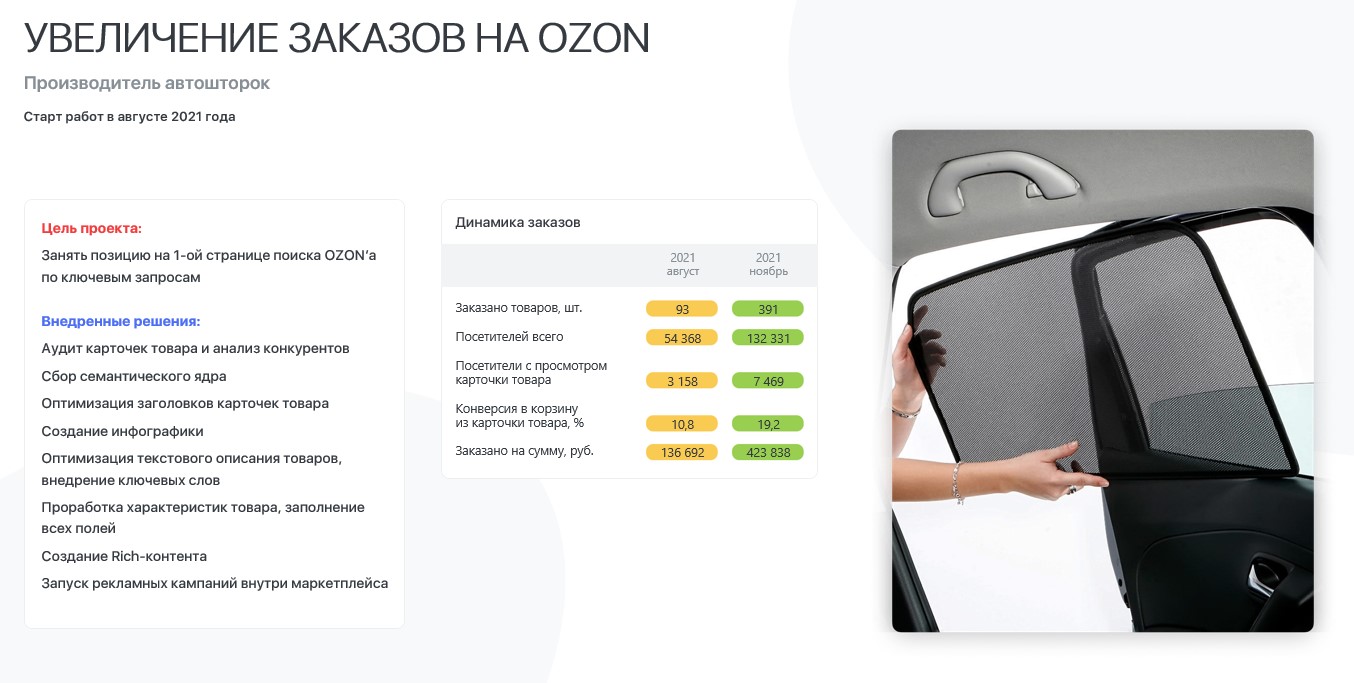 УВЕЛИЧЕНИЕ ЗАКАЗОВ НА OZON

Производитель автошторок

Старт работ в августе 2021 года

Цель проекта:

Занять позицию на 1-ой странице поиска OZON'а по ключевым запросам

Внедренные решения:

Аудит карточек товара и анализ конкурентов

Сбор семантического ядра

Оптимизация заголовков карточек товара

Создание инфографики

Оптимизация текстового описания товаров, внедрение ключевых слов

Проработка характеристик товара, заполнение всех полей

Создание Rich-контента

Запуск рекламных кампаний внутри маркетплейса

Динамика заказов

|  | 2021 август | 2021 ноябрь |
|---|---|---|
| Заказано товаров, шт. | 93 | 391 |
| Посетителей всего | 54 368 | 132 331 |
| Посетители с просмотром карточки товара | 3 158 | 7 469 |
| Конверсия в корзину из карточки товара, % | 10,8 | 19,2 |
| Заказано на сумму, руб. | 136 692 | 423 838 |